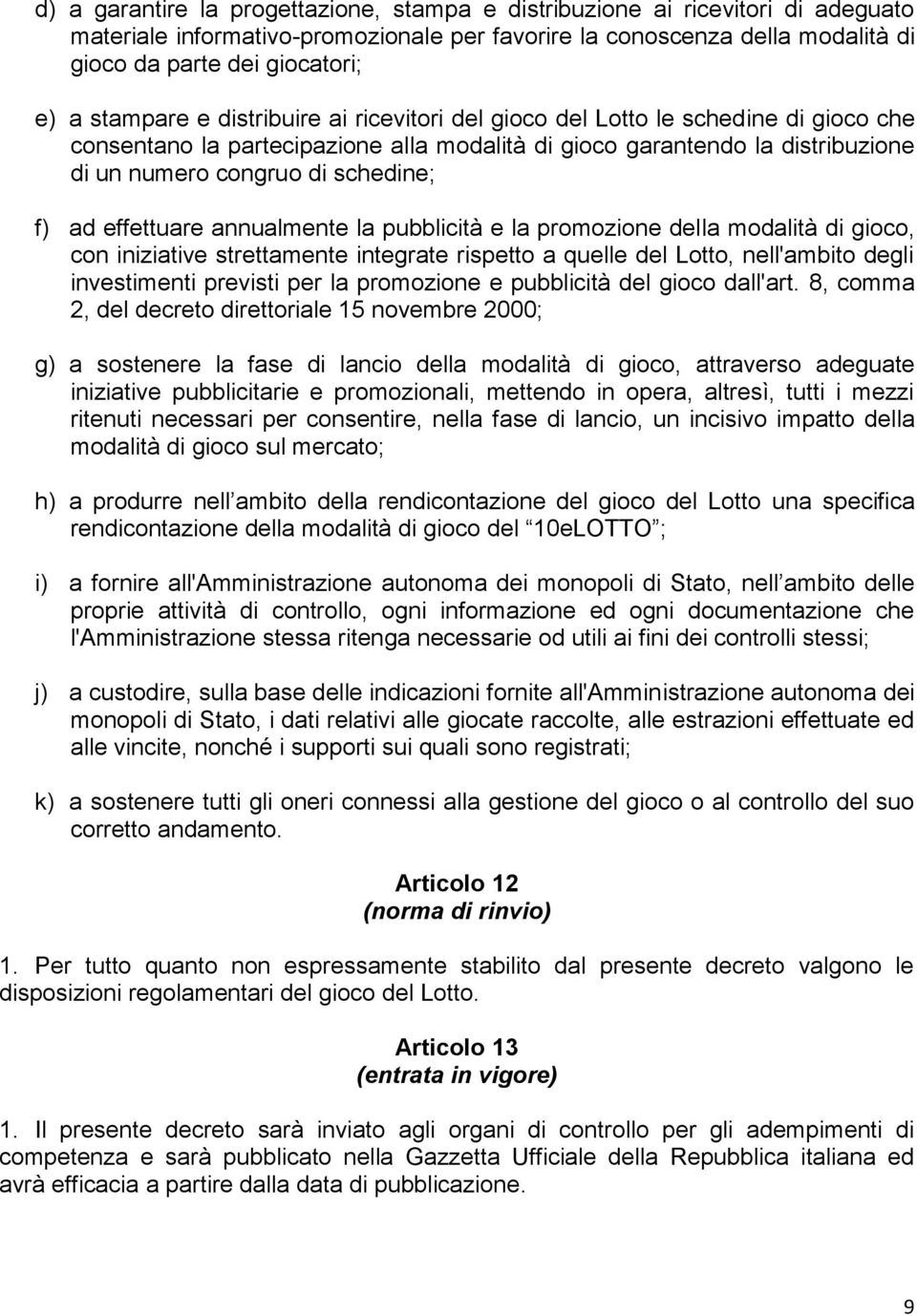 d) a garantire la progettazione, stampa e distribuzione ai ricevitori di adeguato materiale informativo-promozionale per favorire la conoscenza della modalità di gioco da parte dei giocatori;

e) a stampare e distribuire ai ricevitori del gioco del Lotto le schedine di gioco che consentano la partecipazione alla modalità di gioco garantendo la distribuzione di un numero congruo di schedine;

f) ad effettuare annualmente la pubblicità e la promozione della modalità di gioco, con iniziative strettamente integrate rispetto a quelle del Lotto, nell'ambito degli investimenti previsti per la promozione e pubblicità del gioco dall'art. 8, comma 2, del decreto direttoriale 15 novembre 2000;

g) a sostenere la fase di lancio della modalità di gioco, attraverso adeguate iniziative pubblicitarie e promozionali, mettendo in opera, altresì, tutti i mezzi ritenuti necessari per consentire, nella fase di lancio, un incisivo impatto della modalità di gioco sul mercato;

h) a produrre nell ambito della rendicontazione del gioco del Lotto una specifica rendicontazione della modalità di gioco del 10eLOTTO ;

i) a fornire all'Amministrazione autonoma dei monopoli di Stato, nell ambito delle proprie attività di controllo, ogni informazione ed ogni documentazione che l'Amministrazione stessa ritenga necessarie od utili ai fini dei controlli stessi;

j) a custodire, sulla base delle indicazioni fornite all'Amministrazione autonoma dei monopoli di Stato, i dati relativi alle giocate raccolte, alle estrazioni effettuate ed alle vincite, nonché i supporti sui quali sono registrati;

k) a sostenere tutti gli oneri connessi alla gestione del gioco o al controllo del suo corretto andamento.

Articolo 12
(norma di rinvio)

1. Per tutto quanto non espressamente stabilito dal presente decreto valgono le disposizioni regolamentari del gioco del Lotto.

Articolo 13
(entrata in vigore)

1. Il presente decreto sarà inviato agli organi di controllo per gli adempimenti di competenza e sarà pubblicato nella Gazzetta Ufficiale della Repubblica italiana ed avrà efficacia a partire dalla data di pubblicazione.

9